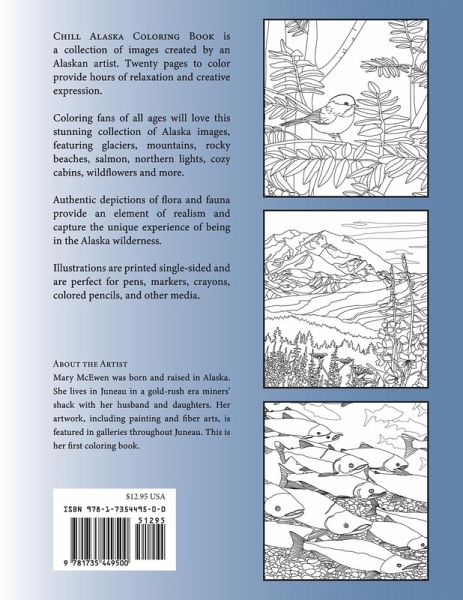 Chill Alaska Coloring Book is a collection of images created by an Alaskan artist. Twenty pages to color provide hours of relaxation and creative expression.

Coloring fans of all ages will love this stunning collection of Alaska images, featuring glaciers, mountains, rocky beaches, salmon, northern lights, cozy cabins, wildflowers and more.

Authentic depictions of flora and fauna provide an element of realism and capture the unique experience of being in the Alaska wilderness.

Illustrations are printed single-sided and are perfect for pens, markers, crayons, colored pencils, and other media.

About the Artist
Mary McEwen was born and raised in Alaska. She lives in Juneau in a gold-rush era miners' shack with her husband and daughters. Her artwork, including painting and fiber arts, is featured in galleries throughout Juneau. This is her first coloring book.

$12.95 USA
ISBN 978-1-7354495-0-0
51295
9 781735 449500